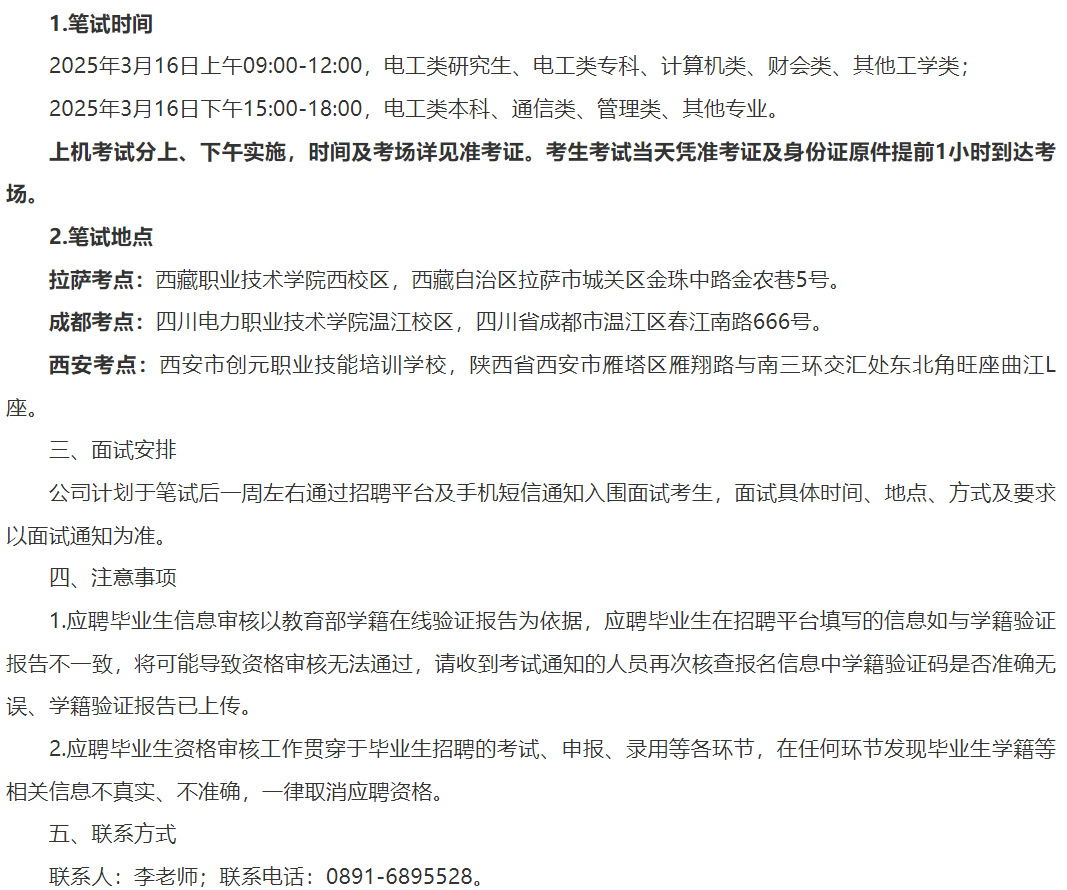 1.笔试时间

2025年3月16日上午09:00-12:00，电工类研究生、电工类专科、计算机类、财会类、其他工学类；

2025年3月16日下午15:00-18:00，电工类本科、通信类、管理类、其他专业。

上机考试分上、下午实施，时间及考场详见准考证。考生考试当天凭准考证及身份证原件提前1小时到达考场。

2.笔试地点

拉萨考点：西藏职业技术学院西校区，西藏自治区拉萨市城关区金珠中路金农巷5号。

成都考点：四川电力职业技术学院温江校区，四川省成都市温江区春江南路666号。

西安考点：西安市创元职业技能培训学校，陕西省西安市雁塔区雁翔路与南三环交汇处东北角旺座曲江L座。

三、面试安排

公司计划于笔试后一周左右通过招聘平台及手机短信通知入围面试考生，面试具体时间、地点、方式及要求以面试通知为准。

四、注意事项

1.应聘毕业生信息审核以教育部学籍在线验证报告为依据，应聘毕业生在招聘平台填写的信息如与学籍验证报告不一致，将可能导致资格审核无法通过，请收到考试通知的人员再次核查报名信息中学籍验证码是否准确无误、学籍验证报告已上传。

2.应聘毕业生资格审核工作贯穿于毕业生招聘的考试、申报、录用等各环节，在任何环节发现毕业生学籍等相关信息不真实、不准确，一律取消应聘资格。

五、联系方式

联系人：李老师；联系电话：0891-6895528。